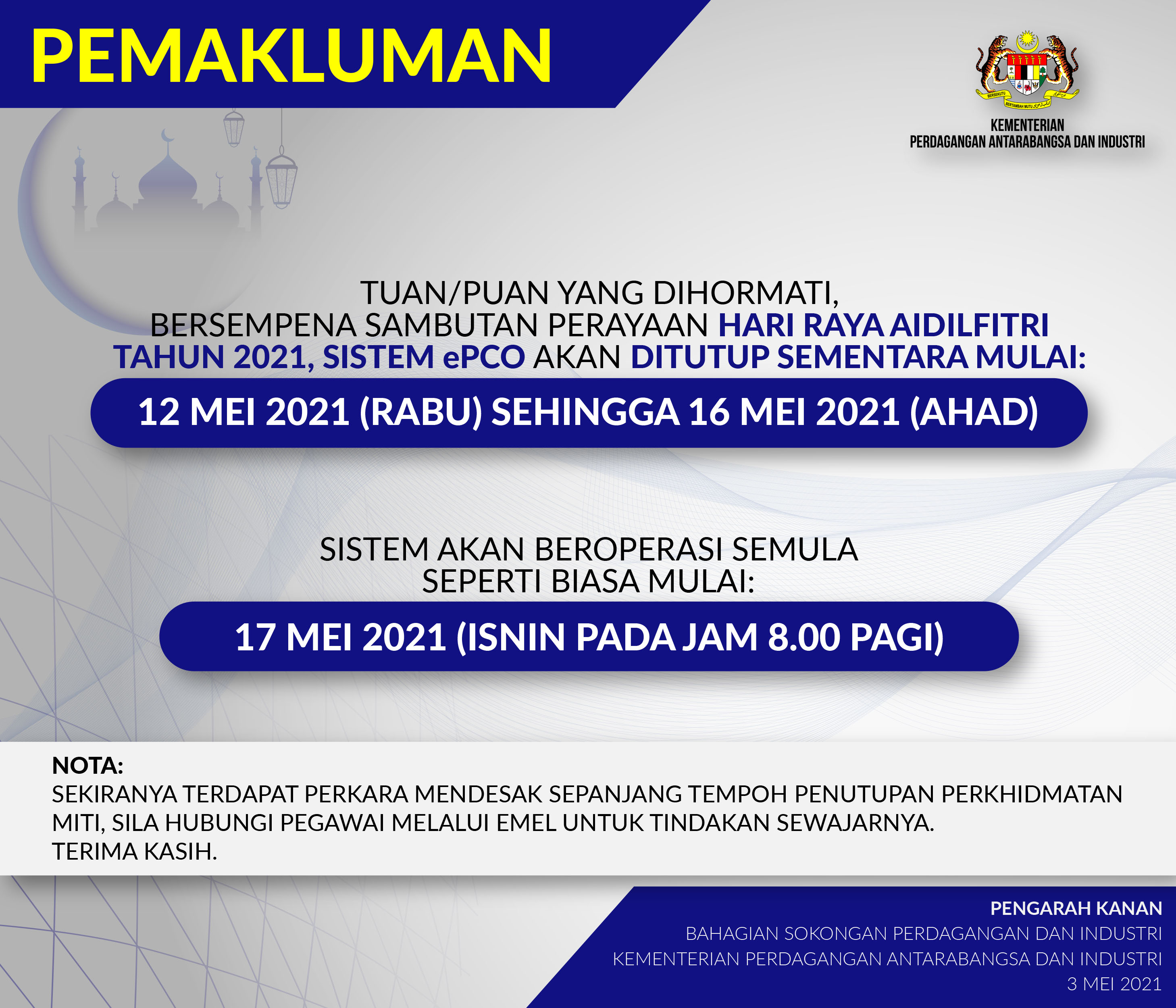 PEMAKLUMAN

BERSEKUTU BERTAMBAH MUTU

KEMENTERIAN
PERDAGANGAN ANTARABANGSA DAN INDUSTRI

TUAN/PUAN YANG DIHORMATI,
BERSEMPENA SAMBUTAN PERAYAAN HARI RAYA AIDILFITRI TAHUN 2021, SISTEM ePCO AKAN DITUTUP SEMENTARA MULAI:

12 MEI 2021 (RABU) SEHINGGA 16 MEI 2021 (AHAD)

SISTEM AKAN BEROPERASI SEMULA SEPERTI BIASA MULAI:

17 MEI 2021 (ISNIN PADA JAM 8.00 PAGI)

NOTA:
SEKIRANYA TERDAPAT PERKARA MENDESAK SEPANJANG TEMPOH PENUTUPAN PERKHIDMATAN MITI, SILA HUBUNGI PEGAWAI MELALUI EMEL UNTUK TINDAKAN SEWAJARNYA.
TERIMA KASIH.

PENGARAH KANAN
BAHAGIAN SOKONGAN PERDAGANGAN DAN INDUSTRI
KEMENTERIAN PERDAGANGAN ANTARABANGSA DAN INDUSTRI
3 MEI 2021